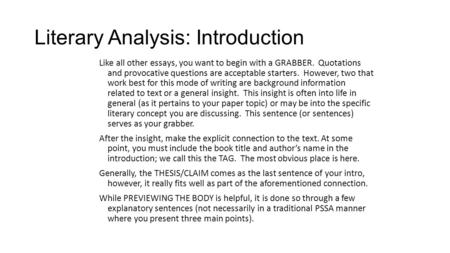 Literary Analysis: Introduction

Like all other essays, you want to begin with a GRABBER. Quotations and provocative questions are acceptable starters. However, two that work best for this mode of writing are background information related to text or a general insight. This insight is often into life in general (as it pertains to your paper topic) or may be into the specific literary concept you are discussing. This sentence (or sentences) serves as your grabber.

After the insight, make the explicit connection to the text. At some point, you must include the book title and author's name in the introduction; we call this the TAG. The most obvious place is here.

Generally, the THESIS/CLAIM comes as the last sentence of your intro, however, it really fits well as part of the aforementioned connection.

While PREVIEWING THE BODY is helpful, it is done so through a few explanatory sentences (not necessarily in a traditional PSSA manner where you present three main points).